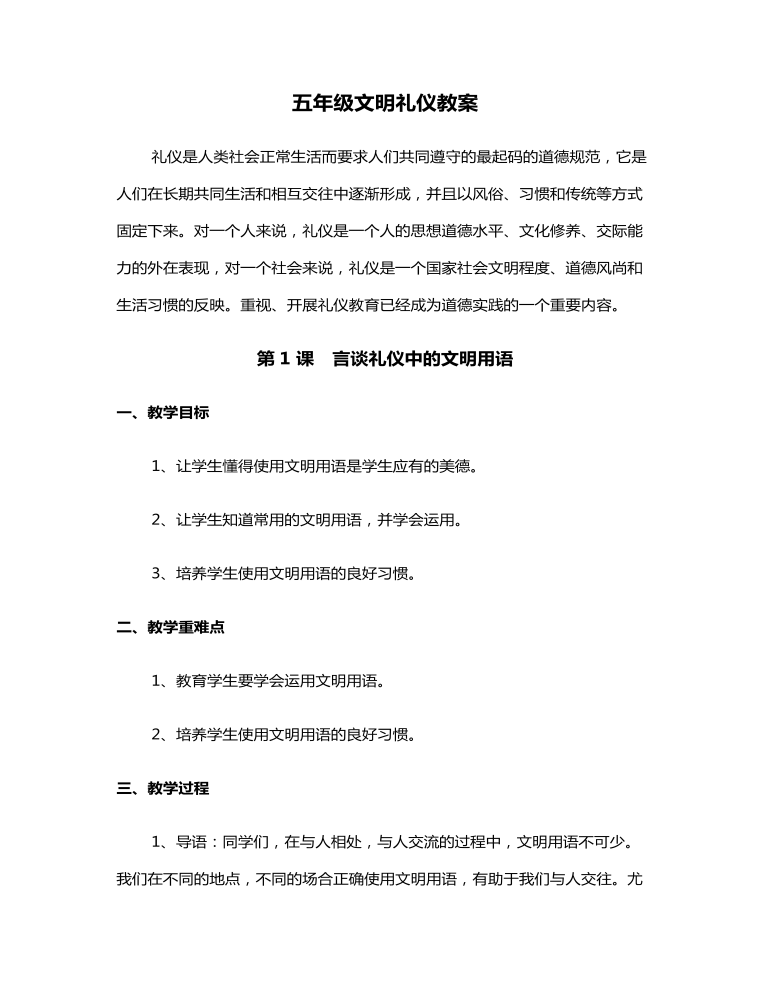 五年级文明礼仪教案

礼仪是人类社会正常生活而要求人们共同遵守的最起码的道德规范，它是人们在长期共同生活和相互交往中逐渐形成，并且以风俗、习惯和传统等方式固定下来。对一个人来说，礼仪是一个人的思想道德水平、文化修养、交际能力的外在表现，对一个社会来说，礼仪是一个国家社会文明程度、道德风尚和生活习惯的反映。重视、开展礼仪教育已经成为道德实践的一个重要内容。

第 1 课　言谈礼仪中的文明用语

一、教学目标

1、让学生懂得使用文明用语是学生应有的美德。

2、让学生知道常用的文明用语，并学会运用。

3、培养学生使用文明用语的良好习惯。

二、教学重难点

1、教育学生要学会运用文明用语。

2、培养学生使用文明用语的良好习惯。

三、教学过程

1、导语：同学们，在与人相处，与人交流的过程中，文明用语不可少。我们在不同的地点，不同的场合正确使用文明用语，有助于我们与人交往。尤